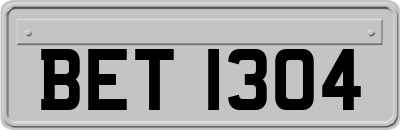 BET 1304